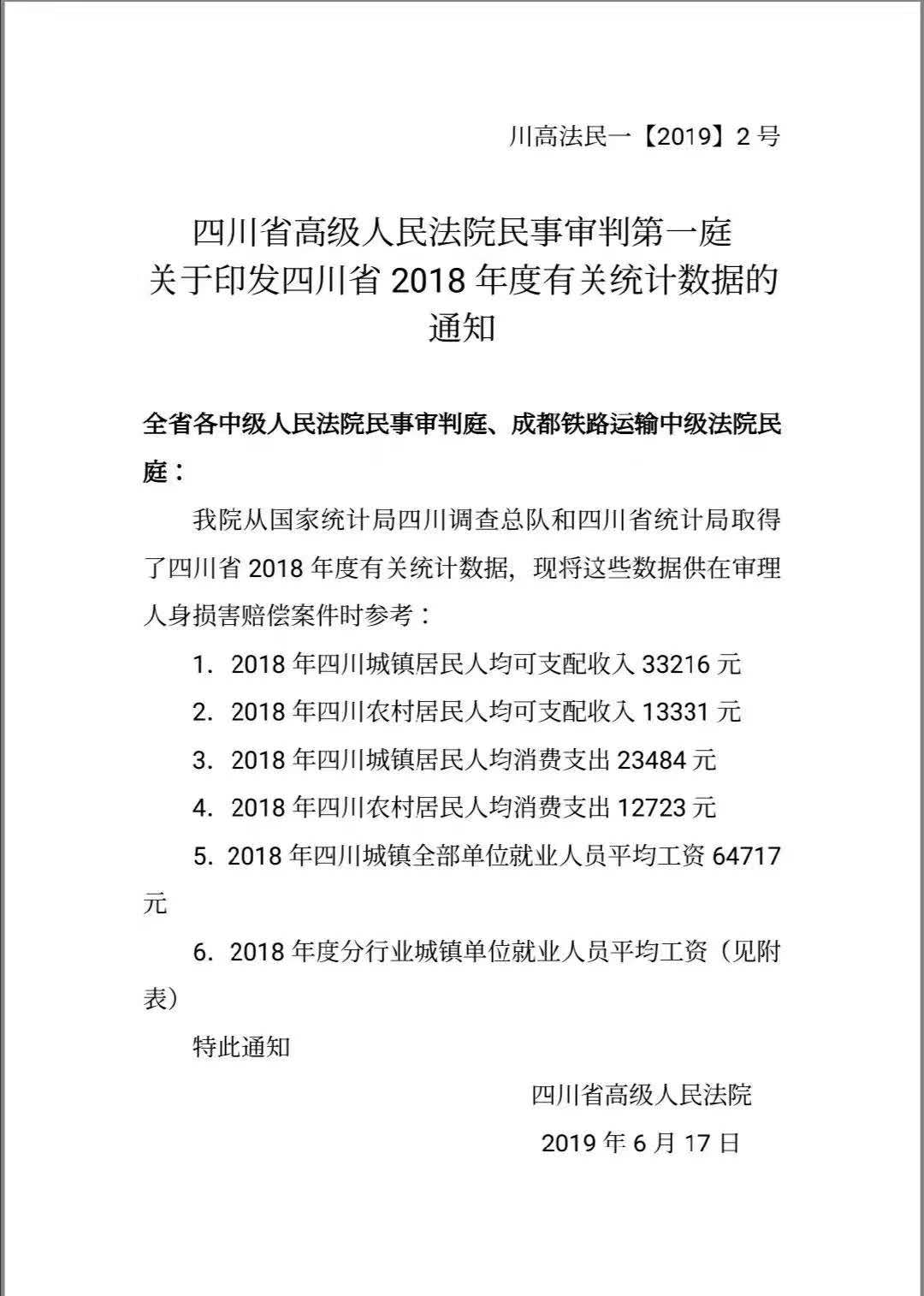 川高法民一【2019】2 号

四川省高级人民法院民事审判第一庭
关于印发四川省 2018 年度有关统计数据的
通知

全省各中级人民法院民事审判庭、成都铁路运输中级法院民庭：

我院从国家统计局四川调查总队和四川省统计局取得了四川省 2018 年度有关统计数据，现将这些数据供在审理人身损害赔偿案件时参考：

1. 2018 年四川城镇居民人均可支配收入 33216 元

2. 2018 年四川农村居民人均可支配收入 13331 元

3. 2018 年四川城镇居民人均消费支出 23484 元

4. 2018 年四川农村居民人均消费支出 12723 元

5. 2018 年四川城镇全部单位就业人员平均工资 64717 元

6. 2018 年度分行业城镇单位就业人员平均工资（见附表）

特此通知

四川省高级人民法院
2019 年 6 月 17 日